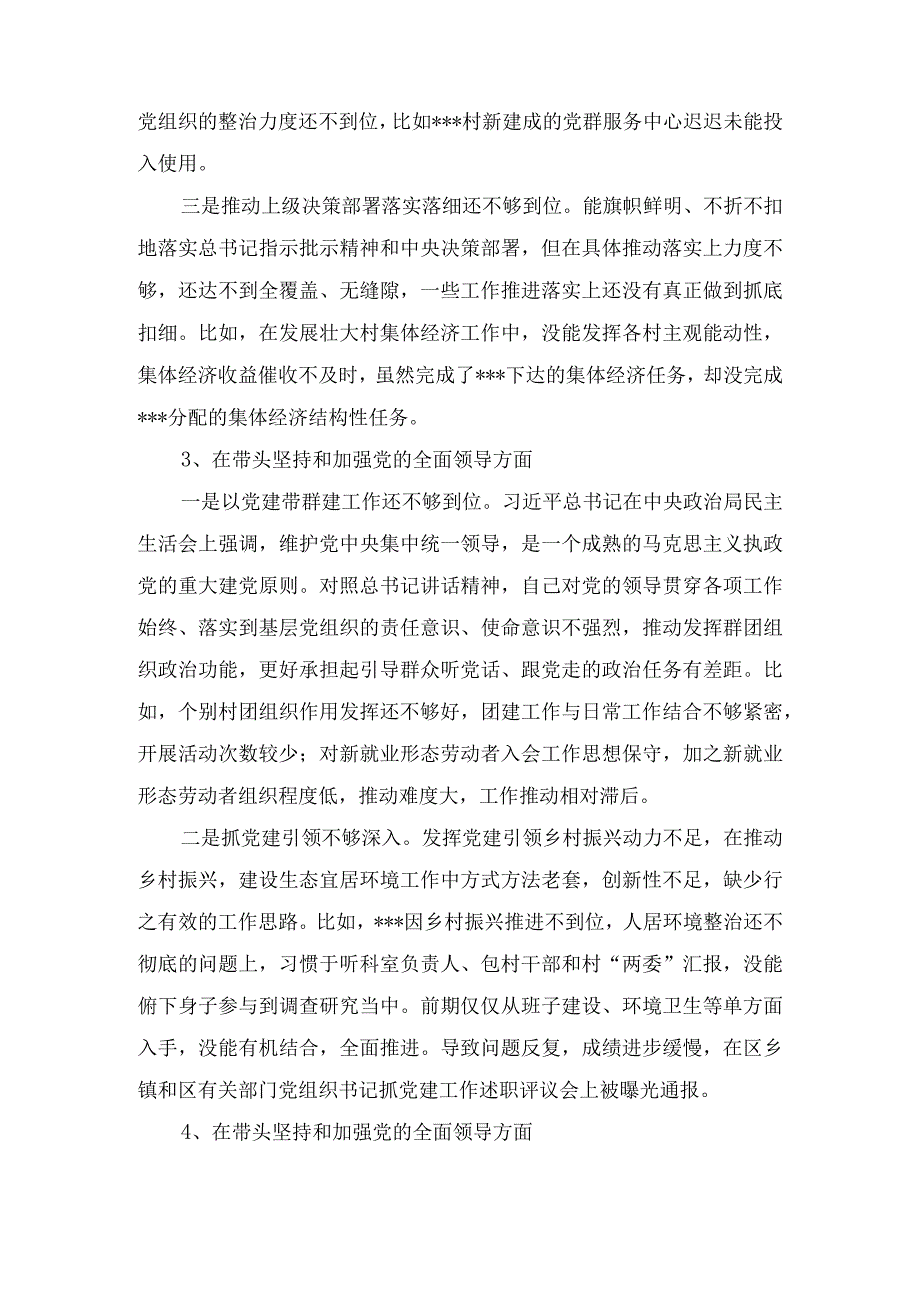 党组织的整治力度还不到位，比如***村新建成的党群服务中心迟迟未能投入使用。

三是推动上级决策部署落实落细还不够到位。能旗帜鲜明、不折不扣地落实总书记指示批示精神和中央决策部署，但在具体推动落实上力度不够，还达不到全覆盖、无缝隙，一些工作推进落实上还没有真正做到抓底扣细。比如，在发展壮大村集体经济工作中，没能发挥各村主观能动性，集体经济收益催收不及时，虽然完成了***下达的集体经济任务，却没完成***分配的集体经济结构性任务。

3、在带头坚持和加强党的全面领导方面

一是以党建带群建工作还不够到位。习近平总书记在中央政治局民主生活会上强调，维护党中央集中统一领导，是一个成熟的马克思主义执政党的重大建党原则。对照总书记讲话精神，自己对党的领导贯穿各项工作始终、落实到基层党组织的责任意识、使命意识不强烈，推动发挥群团组织政治功能，更好承担起引导群众听党话、跟党走的政治任务有差距。比如，个别村团组织作用发挥还不够好，团建工作与日常工作结合不够紧密，开展活动次数较少；对新就业形态劳动者入会工作思想保守，加之新就业形态劳动者组织程度低，推动难度大，工作推动相对滞后。

二是抓党建引领不够深入。发挥党建引领乡村振兴动力不足，在推动乡村振兴，建设生态宜居环境工作中方式方法老套，创新性不足，缺少行之有效的工作思路。比如，***因乡村振兴推进不到位，人居环境整治还不彻底的问题上，习惯于听科室负责人、包村干部和村“两委”汇报，没能俯下身子参与到调查研究当中。前期仅仅从班子建设、环境卫生等单方面入手，没能有机结合，全面推进。导致问题反复，成绩进步缓慢，在区乡镇和区有关部门党组织书记抓党建工作述职评议会上被曝光通报。

4、在带头坚持和加强党的全面领导方面